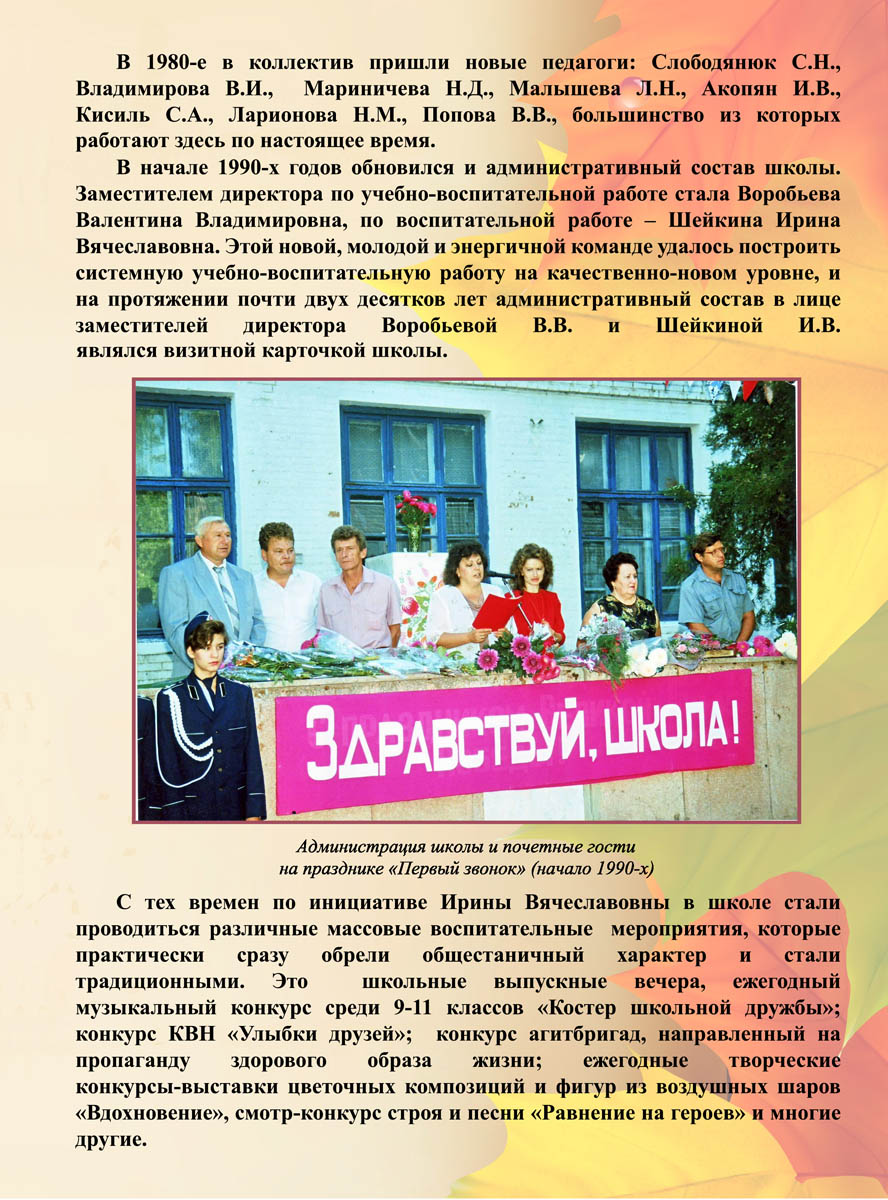 В 1980-е в коллектив пришли новые педагоги: Слободянюк С.Н., Владимирова В.И., Мариничева Н.Д., Малышева Л.Н., Акопян И.В., Кисиль С.А., Ларионова Н.М., Попова В.В., большинство из которых работают здесь по настоящее время.

В начале 1990-х годов обновился и административный состав школы. Заместителем директора по учебно-воспитательной работе стала Воробьева Валентина Владимировна, по воспитательной работе – Шейкина Ирина Вячеславовна. Этой новой, молодой и энергичной команде удалось построить системную учебно-воспитательную работу на качественно-новом уровне, и на протяжении почти двух десятков лет административный состав в лице заместителей директора Воробьевой В.В. и Шейкиной И.В. являлся визитной карточкой школы.

ЗДРАВСТВУЙ, ШКОЛА!

Администрация школы и почетные гости на празднике «Первый звонок» (начало 1990-х)

С тех времен по инициативе Ирины Вячеславовны в школе стали проводиться различные массовые воспитательные мероприятия, которые практически сразу обрели общестаничный характер и стали традиционными. Это школьные выпускные вечера, ежегодный музыкальный конкурс среди 9-11 классов «Костер школьной дружбы»; конкурс КВН «Улыбки друзей»; конкурс агитбригад, направленный на пропаганду здорового образа жизни; ежегодные творческие конкурсы-выставки цветочных композиций и фигур из воздушных шаров «Вдохновение», смотр-конкурс строя и песни «Равнение на героев» и многие другие.